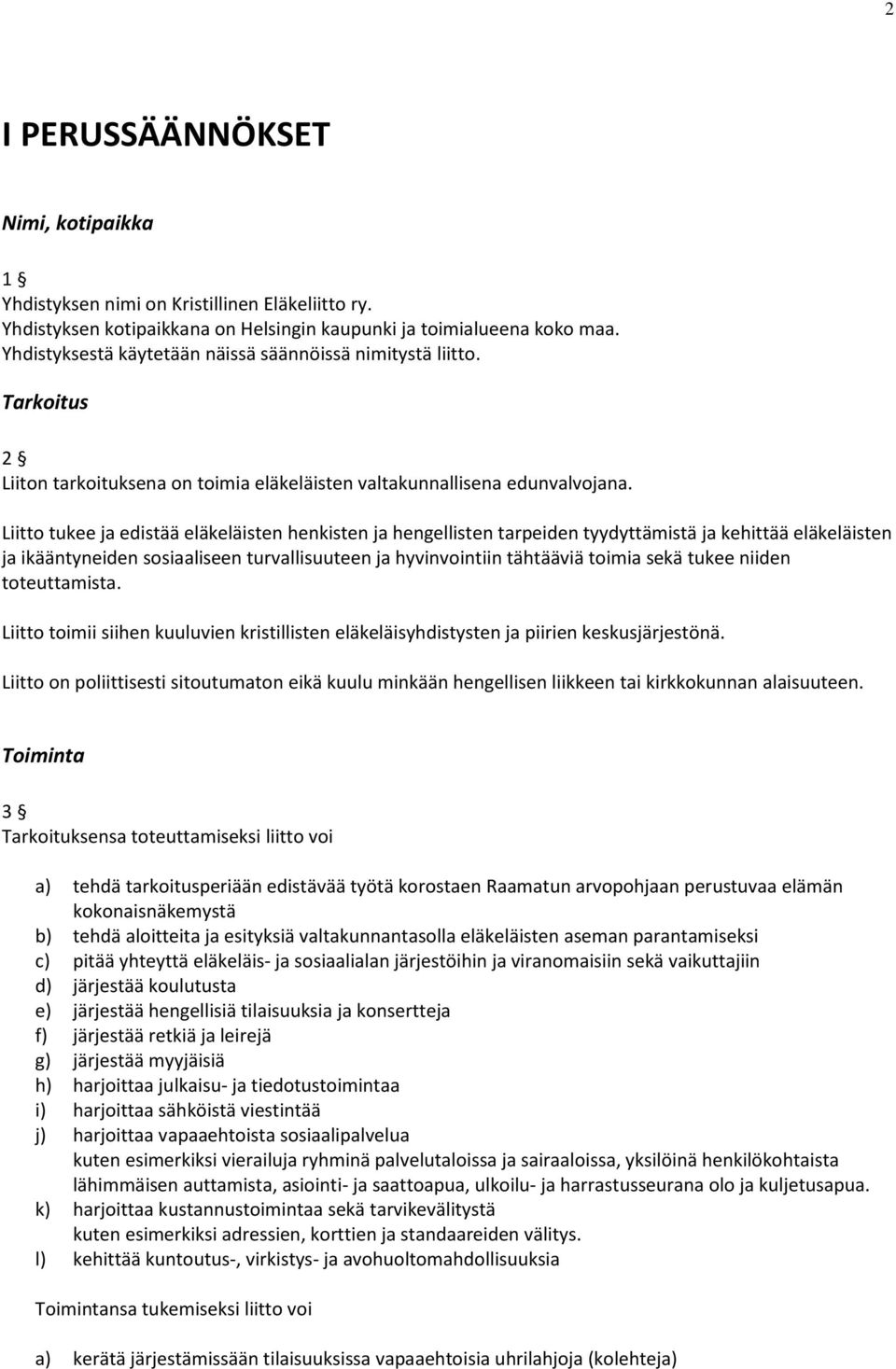 2

I PERUSSÄÄNNÖKSET

Nimi, kotipaikka

1 §
Yhdistyksen nimi on Kristillinen Eläkeliitto ry.
Yhdistyksen kotipaikkana on Helsingin kaupunki ja toimialueena koko maa.
Yhdistyksestä käytetään näissä säännöissä nimitystä liitto.

Tarkoitus

2 §
Liiton tarkoituksena on toimia eläkeläisten valtakunnallisena edunvalvojana.

Liitto tukee ja edistää eläkeläisten henkisten ja hengellisten tarpeiden tyydyttämistä ja kehittää eläkeläisten ja ikääntyneiden sosiaaliseen turvallisuuteen ja hyvinvointiin tähtääviä toimia sekä tukee niiden toteuttamista.

Liitto toimii siihen kuuluvien kristillisten eläkeläisyhdistysten ja piirien keskusjärjestönä.

Liitto on poliittisesti sitoutumaton eikä kuulu minkään hengellisen liikkeen tai kirkkokunnan alaisuuteen.

Toiminta

3 §
Tarkoituksensa toteuttamiseksi liitto voi

a) tehdä tarkoitusperiään edistävää työtä korostaen Raamatun arvopohjaan perustuvaa elämän kokonaisnäkemystä
b) tehdä aloitteita ja esityksiä valtakunnantasolla eläkeläisten aseman parantamiseksi
c) pitää yhteyttä eläkeläis- ja sosiaalialan järjestöihin ja viranomaisiin sekä vaikuttajiin
d) järjestää koulutusta
e) järjestää hengellisiä tilaisuuksia ja konsertteja
f) järjestää retkiä ja leirejä
g) järjestää myyjäisiä
h) harjoittaa julkaisu- ja tiedotustoimintaa
i) harjoittaa sähköistä viestintää
j) harjoittaa vapaaehtoista sosiaalipalvelua
kuten esimerkiksi vierailuja ryhminä palvelutaloissa ja sairaaloissa, yksilöinä henkilökohtaista lähimmäisen auttamista, asiointi- ja saattoapua, ulkoilu- ja harrastusseurana olo ja kuljetusapua.
k) harjoittaa kustannustoimintaa sekä tarvikevälitystä
kuten esimerkiksi adressien, korttien ja standaareiden välitys.
l) kehittää kuntoutus-, virkistys- ja avohuoltomahdollisuuksia

Toimintansa tukemiseksi liitto voi

a) kerätä järjestämissään tilaisuuksissa vapaaehtoisia uhrilahjoja (kolehteja)